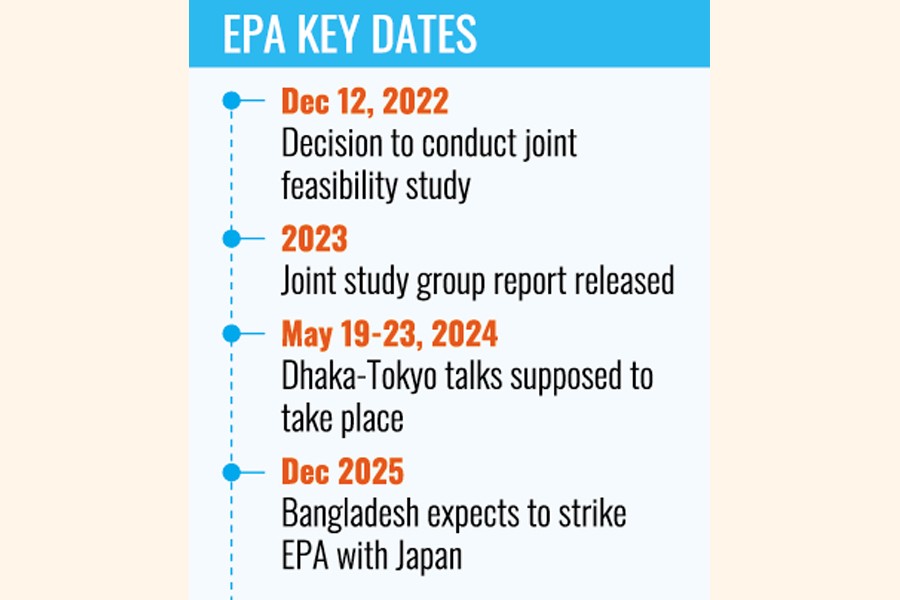 EPA KEY DATES

Dec 12, 2022
Decision to conduct joint feasibility study

2023
Joint study group report released

May 19-23, 2024
Dhaka-Tokyo talks supposed to take place

Dec 2025
Bangladesh expects to strike EPA with Japan